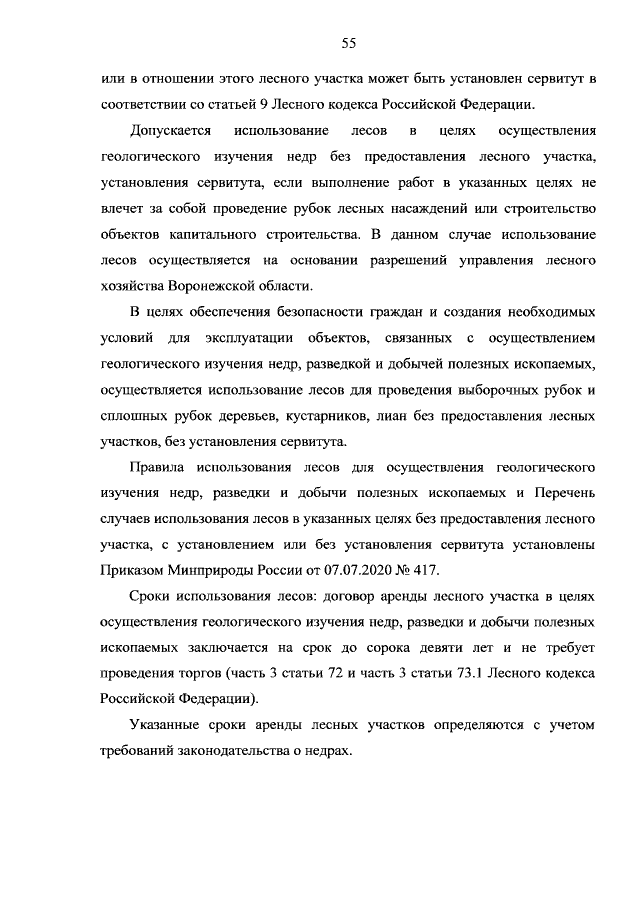 55

или в отношении этого лесного участка может быть установлен сервитут в соответствии со статьей 9 Лесного кодекса Российской Федерации.

Допускается использование лесов в целях осуществления геологического изучения недр без предоставления лесного участка, установления сервитута, если выполнение работ в указанных целях не влечет за собой проведение рубок лесных насаждений или строительство объектов капитального строительства. В данном случае использование лесов осуществляется на основании разрешений управления лесного хозяйства Воронежской области.

В целях обеспечения безопасности граждан и создания необходимых условий для эксплуатации объектов, связанных с осуществлением геологического изучения недр, разведкой и добычей полезных ископаемых, осуществляется использование лесов для проведения выборочных рубок и сплошных рубок деревьев, кустарников, лиан без предоставления лесных участков, без установления сервитута.

Правила использования лесов для осуществления геологического изучения недр, разведки и добычи полезных ископаемых и Перечень случаев использования лесов в указанных целях без предоставления лесного участка, с установлением или без установления сервитута установлены Приказом Минприроды России от 07.07.2020 № 417.

Сроки использования лесов: договор аренды лесного участка в целях осуществления геологического изучения недр, разведки и добычи полезных ископаемых заключается на срок до сорока девяти лет и не требует проведения торгов (часть 3 статьи 72 и часть 3 статьи 73.1 Лесного кодекса Российской Федерации).

Указанные сроки аренды лесных участков определяются с учетом требований законодательства о недрах.